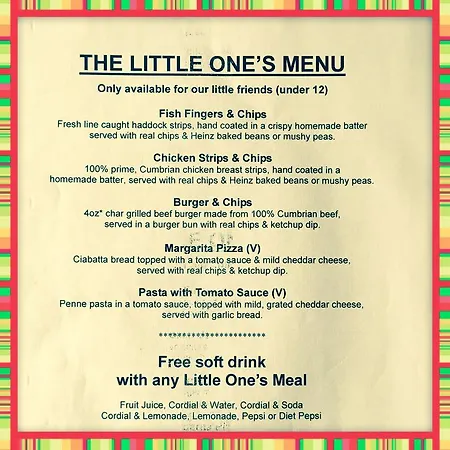 THE LITTLE ONE'S MENU

Only available for our little friends (under 12)

Fish Fingers & Chips
Fresh line caught haddock strips, hand coated in a crispy homemade batter served with real chips & Heinz baked beans or mushy peas.

Chicken Strips & Chips
100% prime, Cumbrian chicken breast strips, hand coated in a homemade batter, served with real chips & Heinz baked beans or mushy peas.

Burger & Chips
4oz* char grilled beef burger made from 100% Cumbrian beef, served in a burger bun with real chips & ketchup dip.

Margarita Pizza (V)
Ciabatta bread topped with a tomato sauce & mild cheddar cheese, served with real chips & ketchup dip.

Pasta with Tomato Sauce (V)
Penne pasta in a tomato sauce, topped with mild, grated cheddar cheese, served with garlic bread.

**********************

Free soft drink
with any Little One's Meal

Fruit Juice, Cordial & Water, Cordial & Soda
Cordial & Lemonade, Lemonade, Pepsi or Diet Pepsi